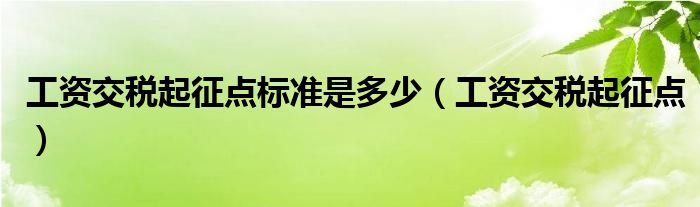 工资交税起征点标准是多少（工资交税起征点）